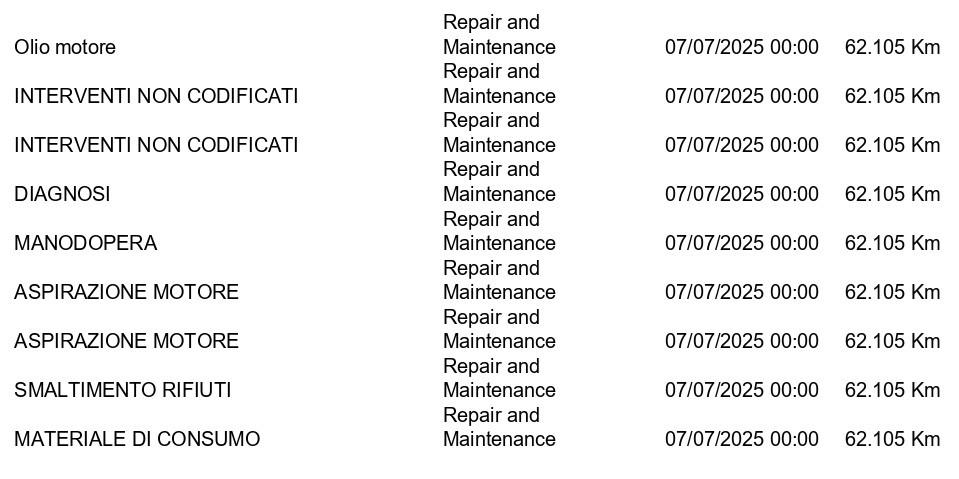 | Olio motore | Repair and Maintenance | 07/07/2025 00:00 | 62.105 Km |
|---|---|---|---|
| INTERVENTI NON CODIFICATI | Repair and Maintenance | 07/07/2025 00:00 | 62.105 Km |
| INTERVENTI NON CODIFICATI | Repair and Maintenance | 07/07/2025 00:00 | 62.105 Km |
| DIAGNOSI | Repair and Maintenance | 07/07/2025 00:00 | 62.105 Km |
| MANODOPERA | Repair and Maintenance | 07/07/2025 00:00 | 62.105 Km |
| ASPIRAZIONE MOTORE | Repair and Maintenance | 07/07/2025 00:00 | 62.105 Km |
| ASPIRAZIONE MOTORE | Repair and Maintenance | 07/07/2025 00:00 | 62.105 Km |
| SMALTIMENTO RIFIUTI | Repair and Maintenance | 07/07/2025 00:00 | 62.105 Km |
| MATERIALE DI CONSUMO | Repair and Maintenance | 07/07/2025 00:00 | 62.105 Km |